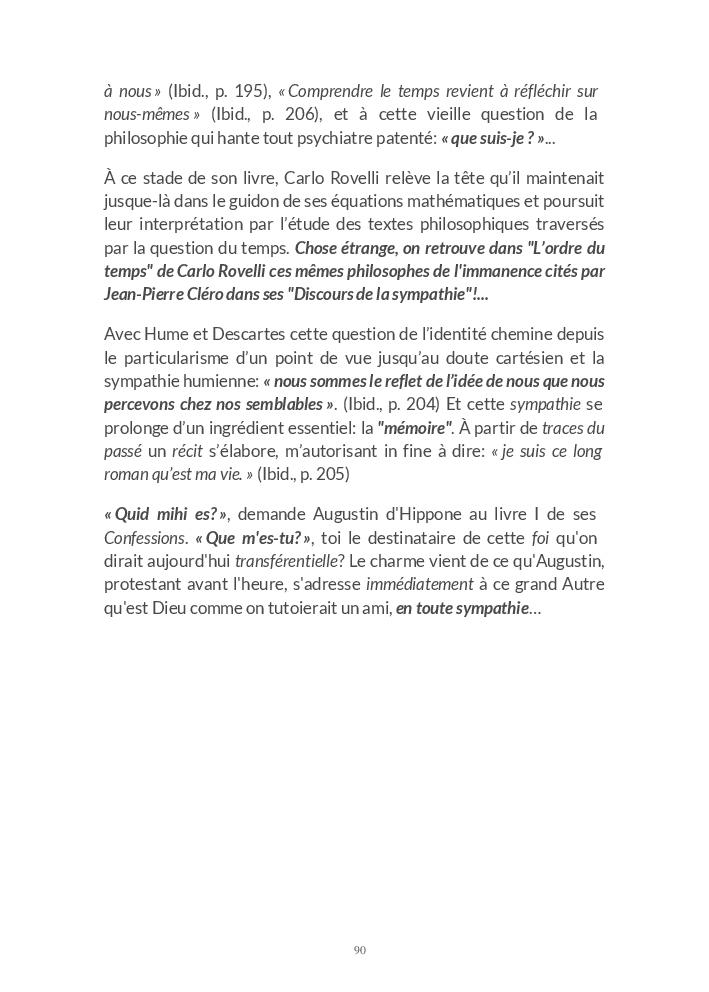 à nous » (Ibid., p. 195), « Comprendre le temps revient à réfléchir sur nous-mêmes » (Ibid., p. 206), et à cette vieille question de la philosophie qui hante tout psychiatre patenté: « que suis-je ? »...

À ce stade de son livre, Carlo Rovelli relève la tête qu'il maintenait jusque-là dans le guidon de ses équations mathématiques et poursuit leur interprétation par l'étude des textes philosophiques traversés par la question du temps. Chose étrange, on retrouve dans "L'ordre du temps" de Carlo Rovelli ces mêmes philosophes de l'immanence cités par Jean-Pierre Cléro dans ses "Discours de la sympathie"!...

Avec Hume et Descartes cette question de l'identité chemine depuis le particularisme d'un point de vue jusqu'au doute cartésien et la sympathie humienne: « nous sommes le reflet de l'idée de nous que nous percevons chez nos semblables ». (Ibid., p. 204) Et cette sympathie se prolonge d'un ingrédient essentiel: la "mémoire". À partir de traces du passé un récit s'élabore, m'autorisant in fine à dire: « je suis ce long roman qu'est ma vie. » (Ibid., p. 205)

« Quid mihi es? », demande Augustin d'Hippone au livre I de ses Confessions. « Que m'es-tu? », toi le destinataire de cette foi qu'on dirait aujourd'hui transférentielle? Le charme vient de ce qu'Augustin, protestant avant l'heure, s'adresse immédiatement à ce grand Autre qu'est Dieu comme on tutoierait un ami, en toute sympathie…

90